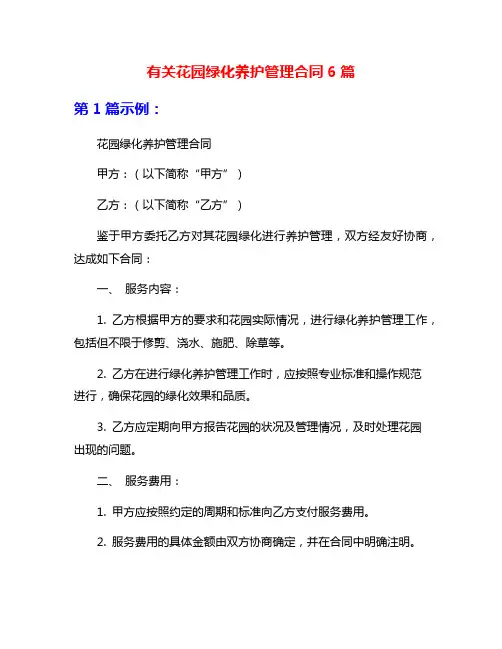 有关花园绿化养护管理合同 6 篇

第 1 篇示例：

花园绿化养护管理合同

甲方：（以下简称“甲方”）

乙方：（以下简称“乙方”）

鉴于甲方委托乙方对其花园绿化进行养护管理，双方经友好协商，达成如下合同：

一、 服务内容：

1. 乙方根据甲方的要求和花园实际情况，进行绿化养护管理工作，包括但不限于修剪、浇水、施肥、除草等。

2. 乙方在进行绿化养护管理工作时，应按照专业标准和操作规范进行，确保花园的绿化效果和品质。

3. 乙方应定期向甲方报告花园的状况及管理情况，及时处理花园出现的问题。

二、 服务费用：

1. 甲方应按照约定的周期和标准向乙方支付服务费用。

2. 服务费用的具体金额由双方协商确定，并在合同中明确注明。